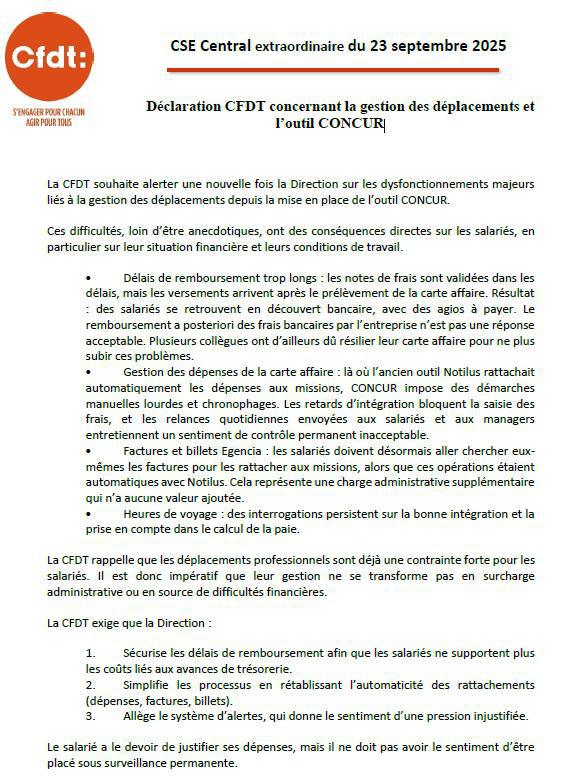 Cfdt:

S'ENGAGER POUR CHACUN AGIR POUR TOUS

CSE Central extraordinaire du 23 septembre 2025

Déclaration CFDT concernant la gestion des déplacements et l'outil CONCUR

La CFDT souhaite alerter une nouvelle fois la Direction sur les dysfonctionnements majeurs liés à la gestion des déplacements depuis la mise en place de l'outil CONCUR.

Ces difficultés, loin d'être anecdotiques, ont des conséquences directes sur les salariés, en particulier sur leur situation financière et leurs conditions de travail.

• Délais de remboursement trop longs : les notes de frais sont validées dans les délais, mais les versements arrivent après le prélèvement de la carte affaire. Résultat : des salariés se retrouvent en découvert bancaire, avec des agios à payer. Le remboursement a posteriori des frais bancaires par l'entreprise n'est pas une réponse acceptable. Plusieurs collègues ont d'ailleurs dû résilier leur carte affaire pour ne plus subir ces problèmes.
• Gestion des dépenses de la carte affaire : là où l'ancien outil Notilus rattachait automatiquement les dépenses aux missions, CONCUR impose des démarches manuelles lourdes et chronophages. Les retards d'intégration bloquent la saisie des frais, et les relances quotidiennes envoyées aux salariés et aux managers entretiennent un sentiment de contrôle permanent inacceptable.
• Factures et billets Egencia : les salariés doivent désormais aller chercher eux-mêmes les factures pour les rattacher aux missions, alors que ces opérations étaient automatiques avec Notilus. Cela représente une charge administrative supplémentaire qui n'a aucune valeur ajoutée.
• Heures de voyage : des interrogations persistent sur la bonne intégration et la prise en compte dans le calcul de la paie.

La CFDT rappelle que les déplacements professionnels sont déjà une contrainte forte pour les salariés. Il est donc impératif que leur gestion ne se transforme pas en surcharge administrative ou en source de difficultés financières.

La CFDT exige que la Direction :

1. Sécurise les délais de remboursement afin que les salariés ne supportent plus les coûts liés aux avances de trésorerie.
2. Simplifie les processus en rétablissant l'automaticité des rattachements (dépenses, factures, billets).
3. Allège le système d'alertes, qui donne le sentiment d'une pression injustifiée.

Le salarié a le devoir de justifier ses dépenses, mais il ne doit pas avoir le sentiment d'être placé sous surveillance permanente.